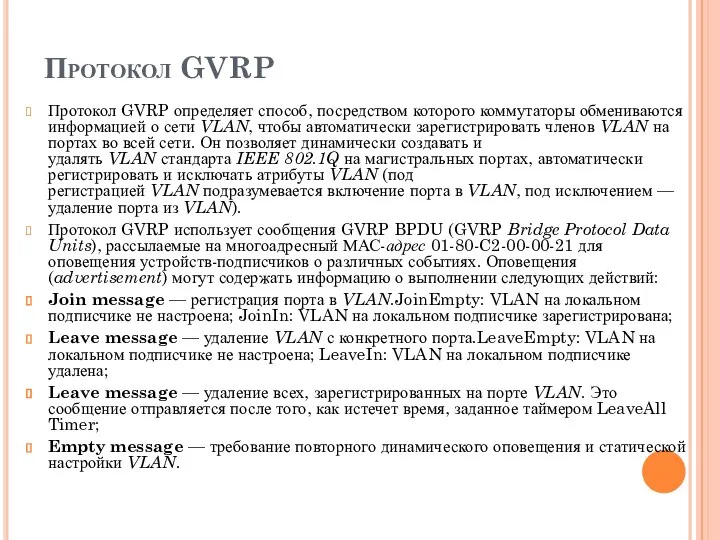 Протокол GVRP

Протокол GVRP определяет способ, посредством которого коммутаторы обмениваются информацией о сети VLAN, чтобы автоматически зарегистрировать членов VLAN на портах во всей сети. Он позволяет динамически создавать и удалять VLAN стандарта IEEE 802.1Q на магистральных портах, автоматически регистрировать и исключать атрибуты VLAN (под регистрацией VLAN подразумевается включение порта в VLAN, под исключением — удаление порта из VLAN).

Протокол GVRP использует сообщения GVRP BPDU (GVRP Bridge Protocol Data Units), рассылаемые на многоадресный MAC-адрес 01-80-C2-00-00-21 для оповещения устройств-подписчиков о различных событиях. Оповещения (advertisement) могут содержать информацию о выполнении следующих действий:

Join message — регистрация порта в VLAN.JoinEmpty: VLAN на локальном подписчике не настроена; JoinIn: VLAN на локальном подписчике зарегистрирована;

Leave message — удаление VLAN с конкретного порта.LeaveEmpty: VLAN на локальном подписчике не настроена; LeaveIn: VLAN на локальном подписчике удалена;

Leave message — удаление всех, зарегистрированных на порте VLAN. Это сообщение отправляется после того, как истечет время, заданное таймером LeaveAll Timer;

Empty message — требование повторного динамического оповещения и статической настройки VLAN.